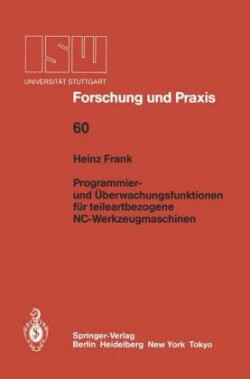 ISW
UNIVERSITÄT STUTTGART

Forschung und Praxis

60

Heinz Frank

Programmier- und Überwachungsfunktionen für teileartbezogene NC-Werkzeugmaschinen

Springer-Verlag
Berlin Heidelberg New York Tokyo